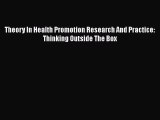 Theory In Health Promotion Research And Practice: Thinking Outside The Box